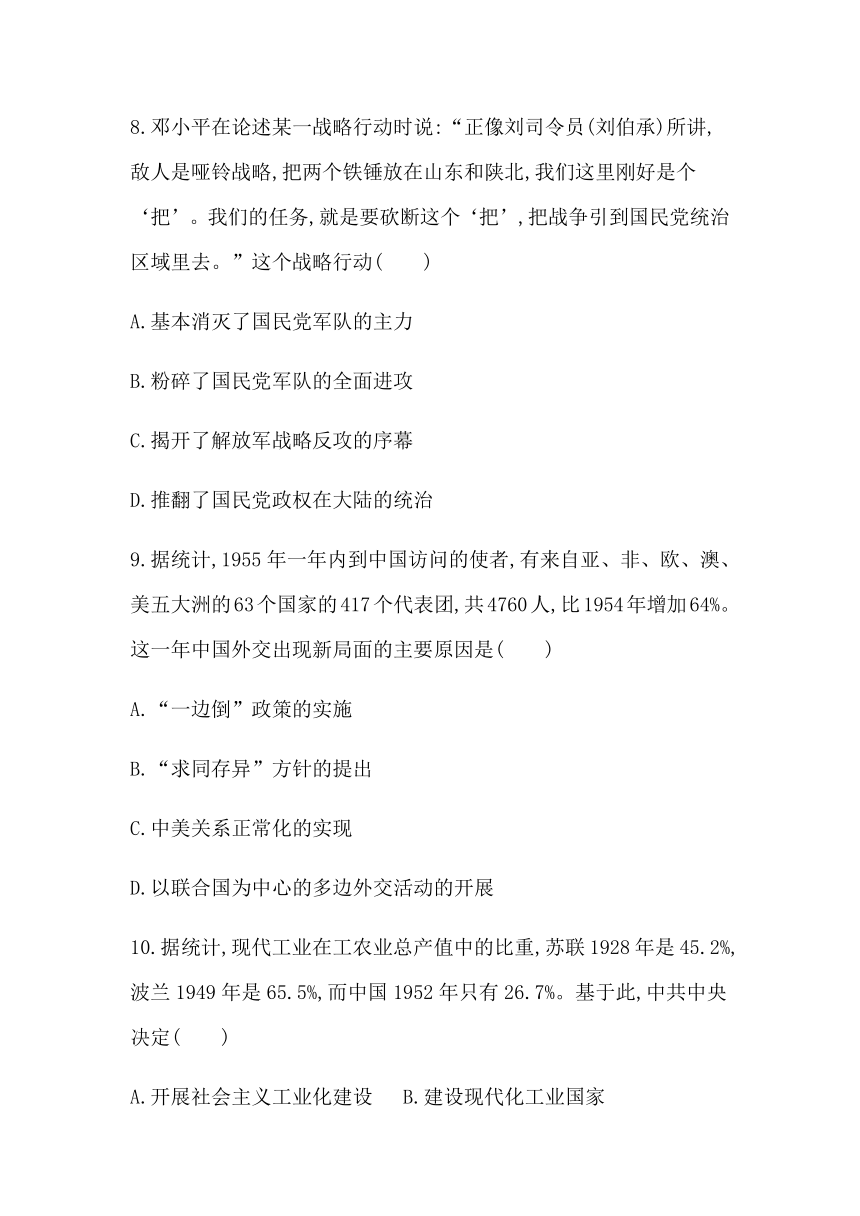 8.邓小平在论述某一战略行动时说:“正像刘司令员(刘伯承)所讲,敌人是哑铃战略,把两个铁锤放在山东和陕北,我们这里刚好是个‘把’。我们的任务,就是要砍断这个‘把’,把战争引到国民党统治区域里去。”这个战略行动(　　)

A.基本消灭了国民党军队的主力

B.粉碎了国民党军队的全面进攻

C.揭开了解放军战略反攻的序幕

D.推翻了国民党政权在大陆的统治

9.据统计,1955年一年内到中国访问的使者,有来自亚、非、欧、澳、美五大洲的63个国家的417个代表团,共4760人,比1954年增加64%。这一年中国外交出现新局面的主要原因是(　　)

A.“一边倒”政策的实施

B.“求同存异”方针的提出

C.中美关系正常化的实现

D.以联合国为中心的多边外交活动的开展

10.据统计,现代工业在工农业总产值中的比重,苏联1928年是45.2%,波兰1949年是65.5%,而中国1952年只有26.7%。基于此,中共中央决定(　　)

A.开展社会主义工业化建设　　B.建设现代化工业国家